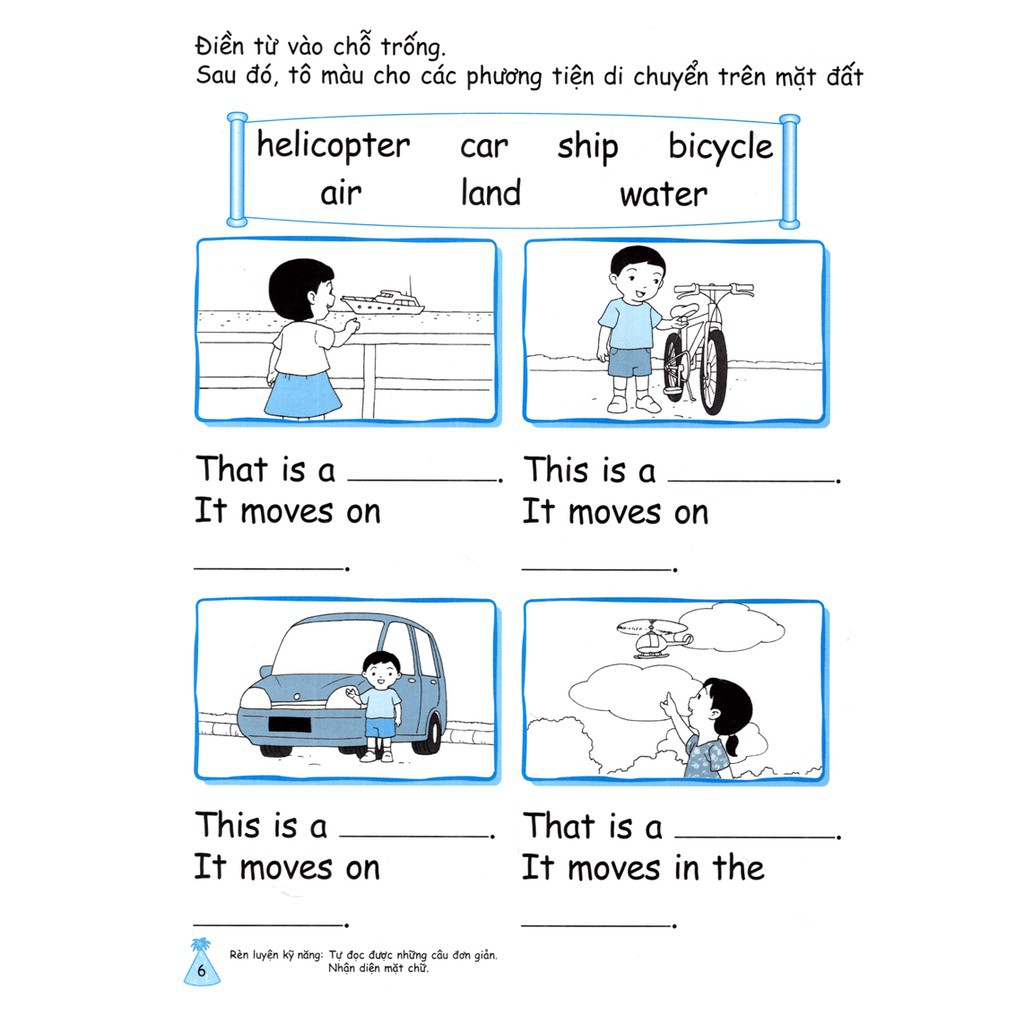 Điền từ vào chỗ trống.
Sau đó, tô màu cho các phương tiện di chuyển trên mặt đất

helicopter car ship bicycle
air land water

That is a ________.
It moves on
________.

This is a ________.
It moves on
________.

This is a ________.
It moves on
________.

That is a ________.
It moves in the
________.

6

Rèn luyện kỹ năng: Tự đọc được những câu đơn giản.
Nhận diện mặt chữ.